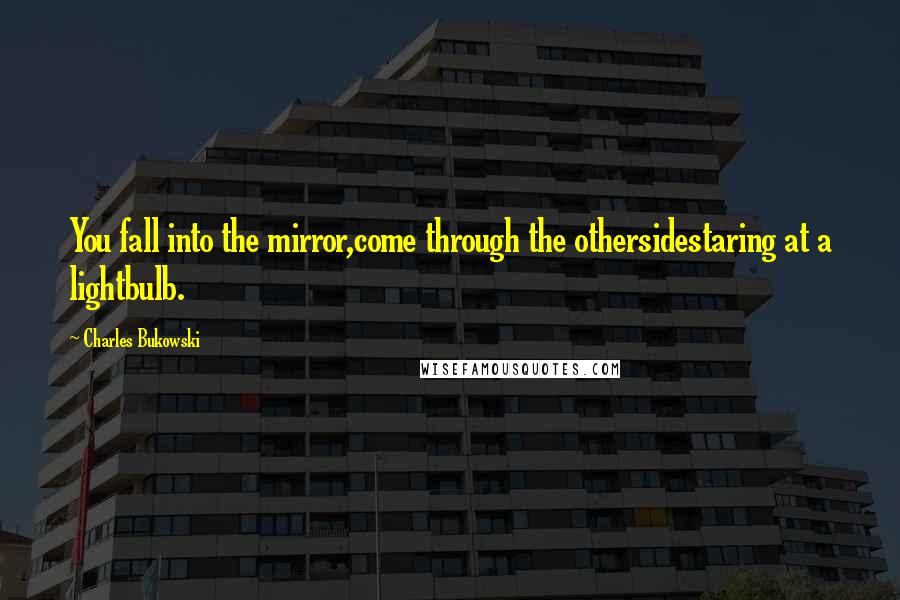 You fall into the mirror,come through the othersidestaring at a lightbulb.

~ Charles Bukowski

WISEFAMOUSQUOTES.COM